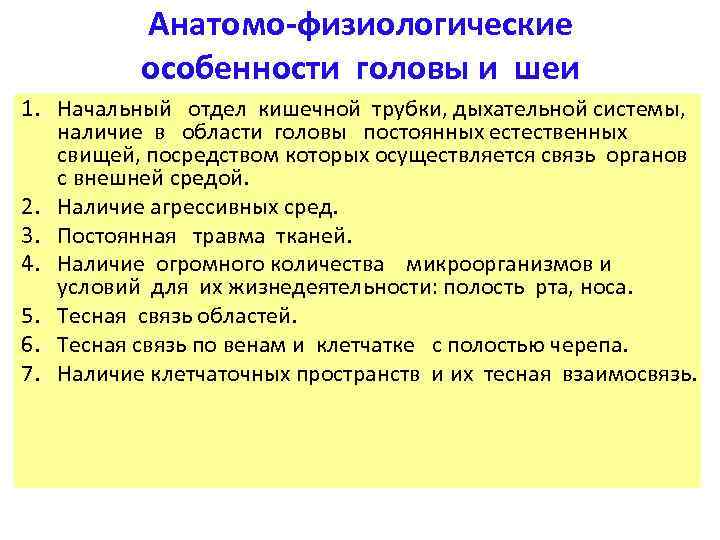 Анатомо-физиологические особенности головы и шеи

1. Начальный отдел кишечной трубки, дыхательной системы, наличие в области головы постоянных естественных свищей, посредством которых осуществляется связь органов с внешней средой.
2. Наличие агрессивных сред.
3. Постоянная травма тканей.
4. Наличие огромного количества микроорганизмов и условий для их жизнедеятельности: полость рта, носа.
5. Тесная связь областей.
6. Тесная связь по венам и клетчатке с полостью черепа.
7. Наличие клетчаточных пространств и их тесная взаимосвязь.